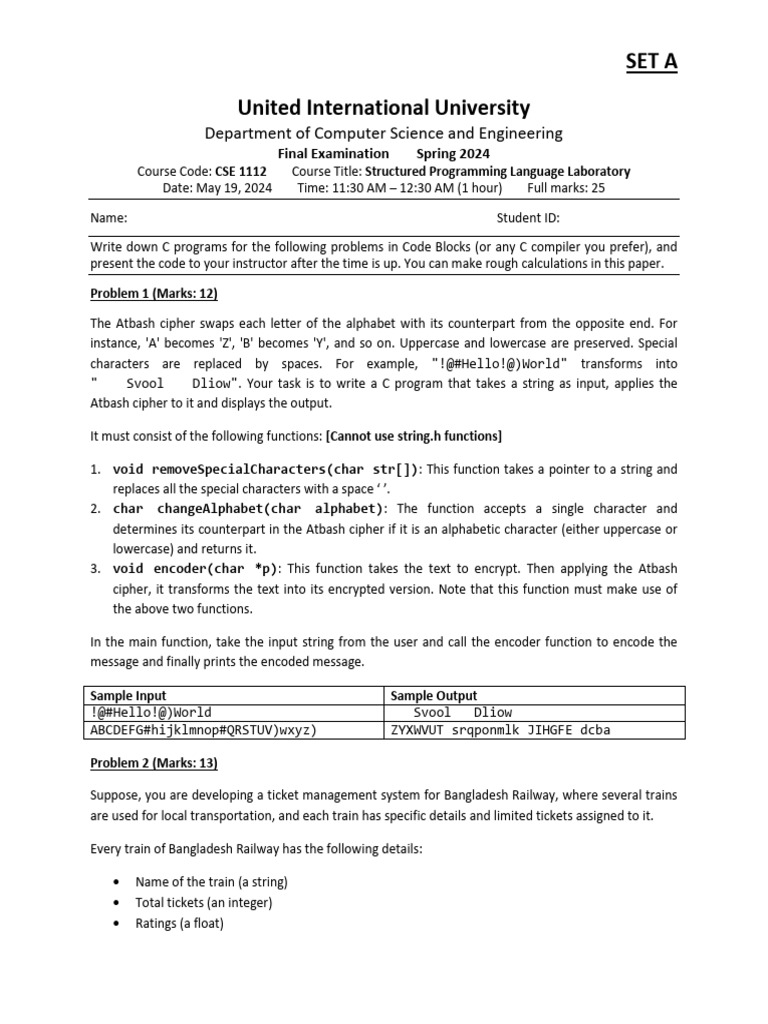 SET A

United International University

Department of Computer Science and Engineering

Final Examination Spring 2024

Course Code: CSE 1112 Course Title: Structured Programming Language Laboratory

Date: May 19, 2024 Time: 11:30 AM – 12:30 AM (1 hour) Full marks: 25

Name: Student ID:

Write down C programs for the following problems in Code Blocks (or any C compiler you prefer), and present the code to your instructor after the time is up. You can make rough calculations in this paper.

Problem 1 (Marks: 12)

The Atbash cipher swaps each letter of the alphabet with its counterpart from the opposite end. For instance, 'A' becomes 'Z', 'B' becomes 'Y', and so on. Uppercase and lowercase are preserved. Special characters are replaced by spaces. For example, "!@#Hello!@)World" transforms into " Svool Dliow". Your task is to write a C program that takes a string as input, applies the Atbash cipher to it and displays the output.

It must consist of the following functions: [Cannot use string.h functions]

1. void removeSpecialCharacters(char str[]): This function takes a pointer to a string and replaces all the special characters with a space ' '.
2. char changeAlphabet(char alphabet): The function accepts a single character and determines its counterpart in the Atbash cipher if it is an alphabetic character (either uppercase or lowercase) and returns it.
3. void encoder(char *p): This function takes the text to encrypt. Then applying the Atbash cipher, it transforms the text into its encrypted version. Note that this function must make use of the above two functions.

In the main function, take the input string from the user and call the encoder function to encode the message and finally prints the encoded message.

| Sample Input | Sample Output |
|---|---|
| !@#Hello!@)World | Svool Dliow |
| ABCDEFG#hijklmnop#QRSTUV)wxyz) | ZYXWVUT srqponmlk JIHGFE dcba |

Problem 2 (Marks: 13)

Suppose, you are developing a ticket management system for Bangladesh Railway, where several trains are used for local transportation, and each train has specific details and limited tickets assigned to it.

Every train of Bangladesh Railway has the following details:

• Name of the train (a string)
• Total tickets (an integer)
• Ratings (a float)